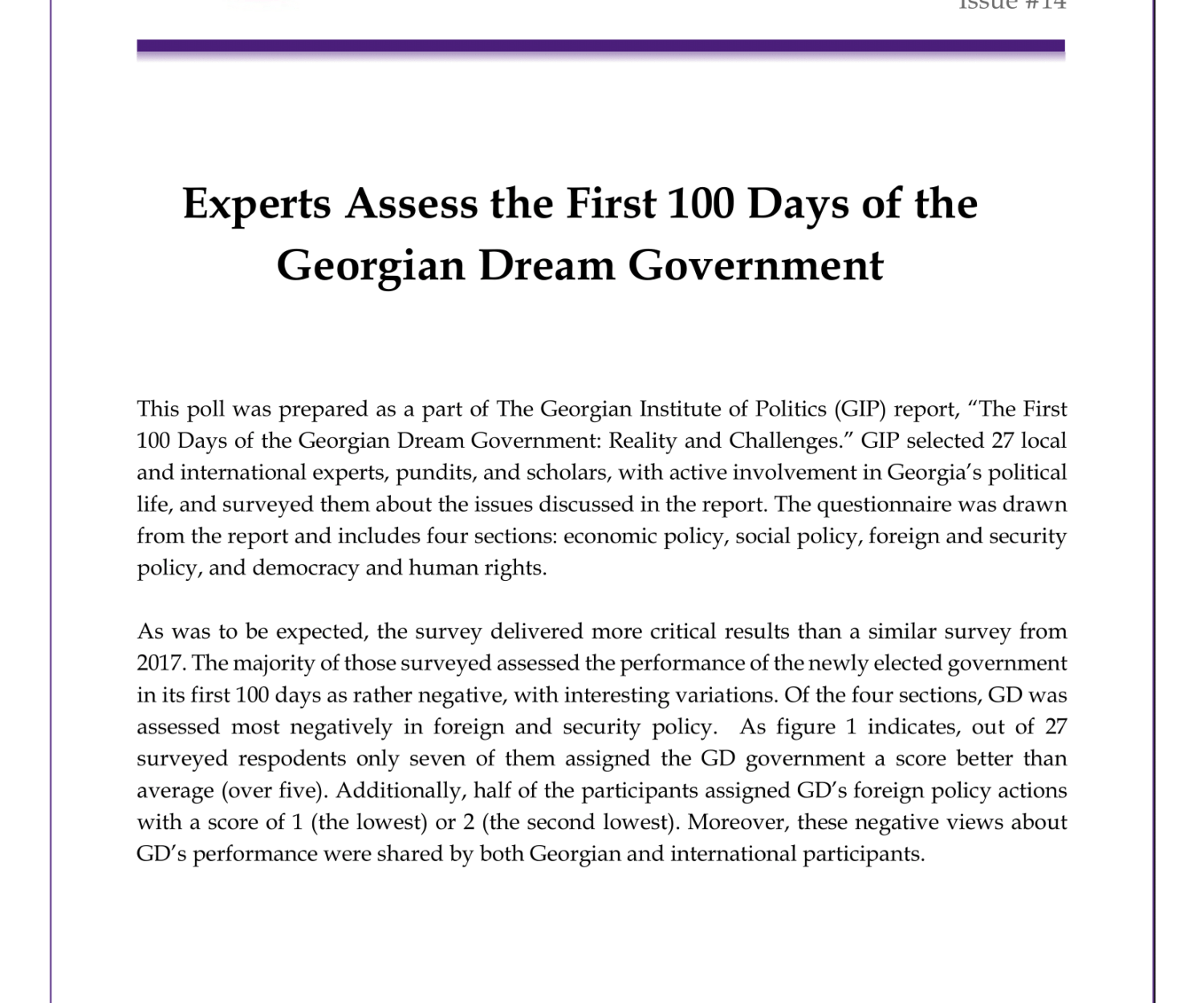 Issue #14

Experts Assess the First 100 Days of the Georgian Dream Government

This poll was prepared as a part of The Georgian Institute of Politics (GIP) report, “The First 100 Days of the Georgian Dream Government: Reality and Challenges.” GIP selected 27 local and international experts, pundits, and scholars, with active involvement in Georgia’s political life, and surveyed them about the issues discussed in the report. The questionnaire was drawn from the report and includes four sections: economic policy, social policy, foreign and security policy, and democracy and human rights.

As was to be expected, the survey delivered more critical results than a similar survey from 2017. The majority of those surveyed assessed the performance of the newly elected government in its first 100 days as rather negative, with interesting variations. Of the four sections, GD was assessed most negatively in foreign and security policy. As figure 1 indicates, out of 27 surveyed respodents only seven of them assigned the GD government a score better than average (over five). Additionally, half of the participants assigned GD’s foreign policy actions with a score of 1 (the lowest) or 2 (the second lowest). Moreover, these negative views about GD’s performance were shared by both Georgian and international participants.